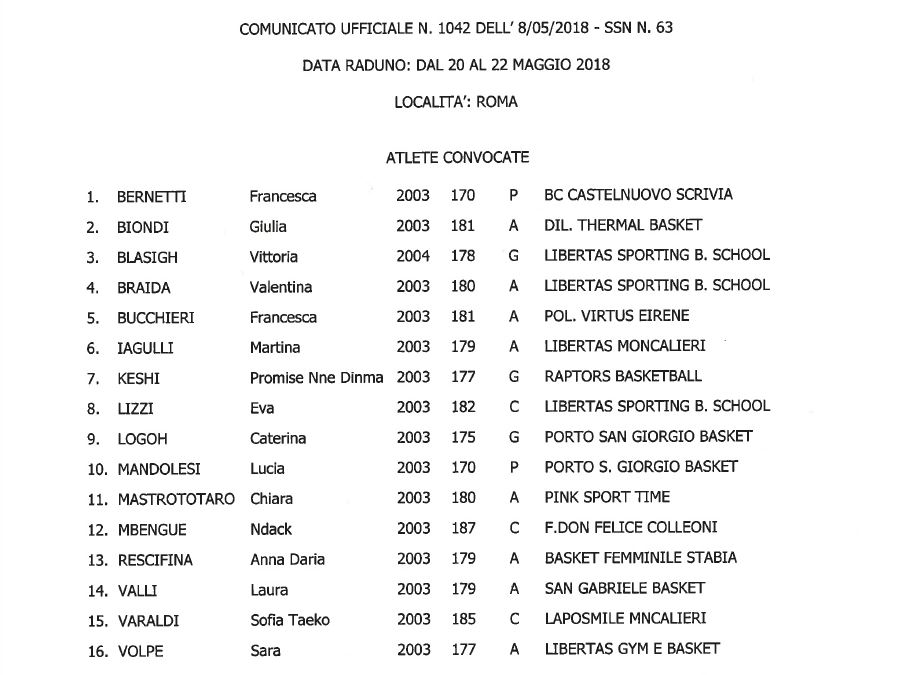 COMUNICATO UFFICIALE N. 1042 DELL' 8/05/2018 - SSN N. 63

DATA RADUNO: DAL 20 AL 22 MAGGIO 2018

LOCALITA': ROMA

ATLETE CONVOCATE

| | | | | | | |
|---|---|---|---|---|---|---|
| 1. | BERNETTI | Francesca | 2003 | 170 | P | BC CASTELNUOVO SCRIVIA |
| 2. | BIONDI | Giulia | 2003 | 181 | A | DIL. THERMAL BASKET |
| 3. | BLASIGH | Vittoria | 2004 | 178 | G | LIBERTAS SPORTING B. SCHOOL |
| 4. | BRAIDA | Valentina | 2003 | 180 | A | LIBERTAS SPORTING B. SCHOOL |
| 5. | BUCCHIERI | Francesca | 2003 | 181 | A | POL. VIRTUS EIRENE |
| 6. | IAGULLI | Martina | 2003 | 179 | A | LIBERTAS MONCALIERI |
| 7. | KESHI | Promise Nne Dinma | 2003 | 177 | G | RAPTORS BASKETBALL |
| 8. | LIZZI | Eva | 2003 | 182 | C | LIBERTAS SPORTING B. SCHOOL |
| 9. | LOGOH | Caterina | 2003 | 175 | G | PORTO SAN GIORGIO BASKET |
| 10. | MANDOLESI | Lucia | 2003 | 170 | P | PORTO S. GIORGIO BASKET |
| 11. | MASTROTOTARO | Chiara | 2003 | 180 | A | PINK SPORT TIME |
| 12. | MBENGUE | Ndack | 2003 | 187 | C | F.DON FELICE COLLEONI |
| 13. | RESCIFINA | Anna Daria | 2003 | 179 | A | BASKET FEMMINILE STABIA |
| 14. | VALLI | Laura | 2003 | 179 | A | SAN GABRIELE BASKET |
| 15. | VARALDI | Sofia Taeko | 2003 | 185 | C | LAPOSMILE MNCALIERI |
| 16. | VOLPE | Sara | 2003 | 177 | A | LIBERTAS GYM E BASKET |